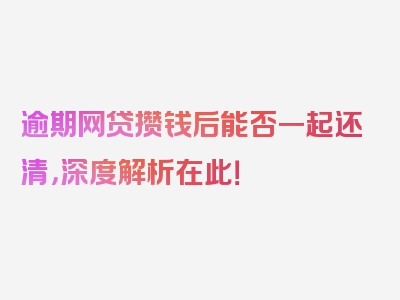 逾期网贷攒钱后能否一起还清，深度解析在此！